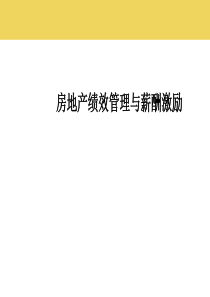 房地产绩效管理与薪酬激励